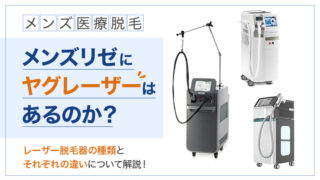 メンズ医療脱毛

メンズリゼに
ヤグレーザーは
あるのか?

レーザー脱毛器の種類と
それぞれの違いについて解説!